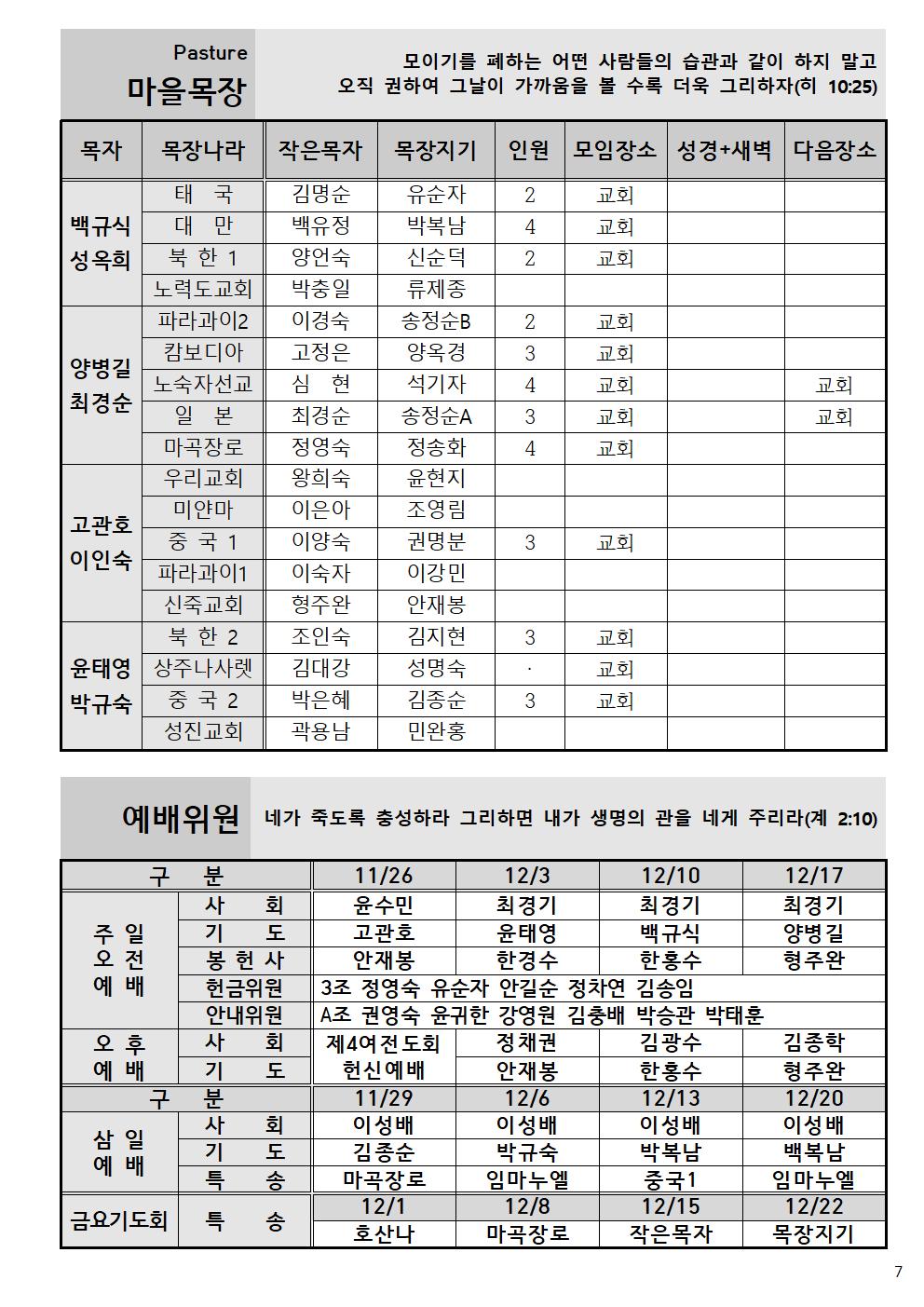 Pasture
마을목장

모이기를 폐하는 어떤 사람들의 습관과 같이 하지 말고 오직 권하여 그날이 가까움을 볼 수록 더욱 그리하자(히 10:25)

| 목자 | 목장나라 | 작은목자 | 목장지기 | 인원 | 모임장소 | 성경+새벽 | 다음장소 |
|---|---|---|---|---|---|---|---|
| 백규식 성옥희 | 태 국 | 김명순 | 유순자 | 2 | 교회 | | |
| | 대 만 | 백유정 | 박복남 | 4 | 교회 | | |
| | 북 한 1 | 양언숙 | 신순덕 | 2 | 교회 | | |
| | 노력도교회 | 박충일 | 류제종 | | | | |
| 양병길 최경순 | 파라과이2 | 이경숙 | 송정순B | 2 | 교회 | | |
| | 캄보디아 | 고정은 | 양옥경 | 3 | 교회 | | |
| | 노숙자선교 | 심 현 | 석기자 | 4 | 교회 | | 교회 |
| | 일 본 | 최경순 | 송정순A | 3 | 교회 | | 교회 |
| | 마곡장로 | 정영숙 | 정송화 | 4 | 교회 | | |
| 고관호 이인숙 | 우리교회 | 왕희숙 | 윤현지 | | | | |
| | 미얀마 | 이은아 | 조영림 | | | | |
| | 중 국 1 | 이양숙 | 권명분 | 3 | 교회 | | |
| | 파라과이1 | 이숙자 | 이강민 | | | | |
| | 신죽교회 | 형주완 | 안재봉 | | | | |
| 윤태영 박규숙 | 북 한 2 | 조인숙 | 김지현 | 3 | 교회 | | |
| | 상주나사렛 | 김대강 | 성명숙 | · | 교회 | | |
| | 중 국 2 | 박은혜 | 김종순 | 3 | 교회 | | |
| | 성진교회 | 곽용남 | 민완홍 | | | | |

예배위원

네가 죽도록 충성하라 그리하면 내가 생명의 관을 네게 주리라(계 2:10)

| 구 분 | | 11/26 | 12/3 | 12/10 | 12/17 |
|---|---|---|---|---|---|
| 주 일 오 전 예 배 | 사 회 | 윤수민 | 최경기 | 최경기 | 최경기 |
| | 기 도 | 고관호 | 윤태영 | 백규식 | 양병길 |
| | 봉 헌 사 | 안재봉 | 한경수 | 한홍수 | 형주완 |
| | 헌금위원 | 3조 정영숙 유순자 안길순 정차연 김송임 | | | |
| | 안내위원 | A조 권영숙 윤귀한 강영원 김충배 박승관 박태훈 | | | |
| 오 후 예 배 | 사 회 | 제4여전도회 헌신예배 | 정채권 | 김광수 | 김종학 |
| | 기 도 | | 안재봉 | 한홍수 | 형주완 |
| 구 분 | | 11/29 | 12/6 | 12/13 | 12/20 |
| 삼 일 예 배 | 사 회 | 이성배 | 이성배 | 이성배 | 이성배 |
| | 기 도 | 김종순 | 박규숙 | 박복남 | 백복남 |
| | 특 송 | 마곡장로 | 임마누엘 | 중국1 | 임마누엘 |
| 금요기도회 | 특 송 | 12/1 | 12/8 | 12/15 | 12/22 |
| | | 호산나 | 마곡장로 | 작은목자 | 목장지기 |

7